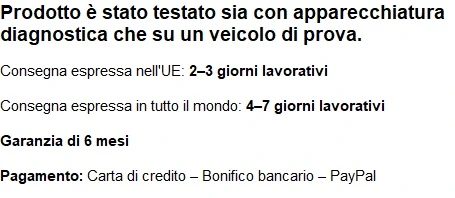 Prodotto è stato testato sia con apparecchiatura diagnostica che su un veicolo di prova.

Consegna espressa nell'UE: 2–3 giorni lavorativi

Consegna espressa in tutto il mondo: 4–7 giorni lavorativi

Garanzia di 6 mesi

Pagamento: Carta di credito – Bonifico bancario – PayPal